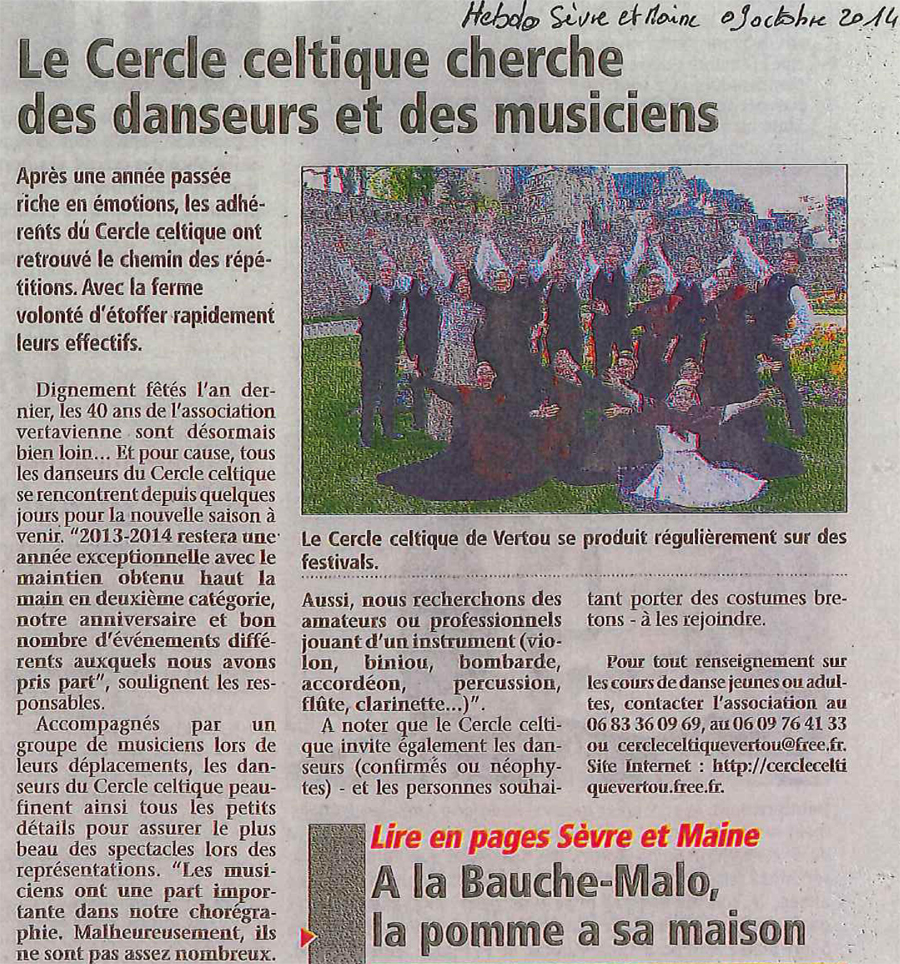 Hebdo Sèvre et Maine 09 octobre 2014

Le Cercle celtique cherche des danseurs et des musiciens

Après une année passée riche en émotions, les adhérents du Cercle celtique ont retrouvé le chemin des répétitions. Avec la ferme volonté d'étoffer rapidement leurs effectifs.

Dignement fêtés l'an dernier, les 40 ans de l'association vertavienne sont désormais bien loin... Et pour cause, tous les danseurs du Cercle celtique se rencontrent depuis quelques jours pour la nouvelle saison à venir. "2013-2014 restera une année exceptionnelle avec le maintien obtenu haut la main en deuxième catégorie, notre anniversaire et bon nombre d'événements différents auxquels nous avons pris part", soulignent les responsables.

Accompagnés par un groupe de musiciens lors de leurs déplacements, les danseurs du Cercle celtique peaufinent ainsi tous les petits détails pour assurer le plus beau des spectacles lors des représentations. "Les musiciens ont une part importante dans notre chorégraphie. Malheureusement, ils ne sont pas assez nombreux.

Le Cercle celtique de Vertou se produit régulièrement sur des festivals.

Aussi, nous recherchons des amateurs ou professionnels jouant d'un instrument (violon, biniou, bombarde, accordéon, percussion, flûte, clarinette...)".

A noter que le Cercle celtique invite également les danseurs (confirmés ou néophytes) - et les personnes souhaitant porter des costumes bretons - à les rejoindre.

Pour tout renseignement sur les cours de danse jeunes ou adultes, contacter l'association au 06 83 36 09 69, au 06 09 76 41 33 ou cercleceltiquevertou@free.fr. Site Internet : http://cercleceltiquevertou.free.fr.

Lire en pages Sèvre et Maine

A la Bauche-Malo, la pomme a sa maison